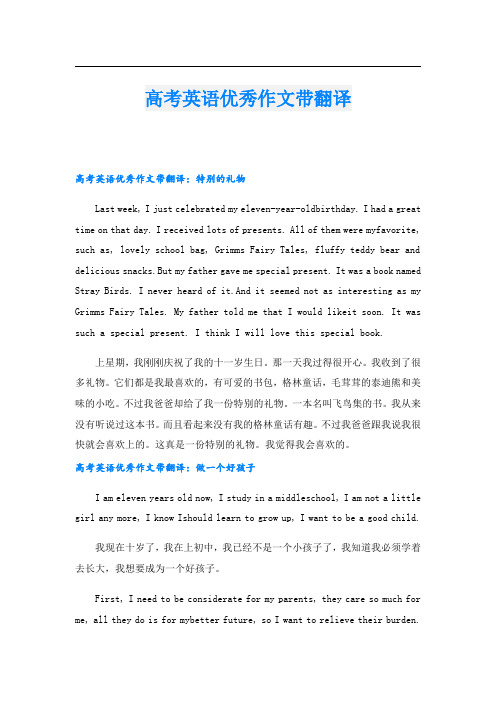 高考英语优秀作文带翻译

高考英语优秀作文带翻译：特别的礼物

Last week, I just celebrated my eleven-year-oldbirthday. I had a great time on that day. I received lots of presents. All of them were myfavorite, such as, lovely school bag, Grimms Fairy Tales, fluffy teddy bear and delicious snacks.But my father gave me special present. It was a book named Stray Birds. I never heard of it.And it seemed not as interesting as my Grimms Fairy Tales. My father told me that I would likeit soon. It was such a special present. I think I will love this special book.

上星期，我刚刚庆祝了我的十一岁生日。那一天我过得很开心。我收到了很多礼物。它们都是我最喜欢的，有可爱的书包，格林童话，毛茸茸的泰迪熊和美味的小吃。不过我爸爸却给了我一份特别的礼物，一本名叫飞鸟集的书。我从来没有听说过这本书。而且看起来没有我的格林童话有趣。不过我爸爸跟我说我很快就会喜欢上的。这真是一份特别的礼物。我觉得我会喜欢的。

高考英语优秀作文带翻译：做一个好孩子

I am eleven years old now, I study in a middleschool, I am not a little girl any more, I know Ishould learn to grow up, I want to be a good child.

我现在十岁了，我在上初中，我已经不是一个小孩子了，我知道我必须学着去长大，我想要成为一个好孩子。

First, I need to be considerate for my parents, they care so much for me, all they do is for mybetter future, so I want to relieve their burden.